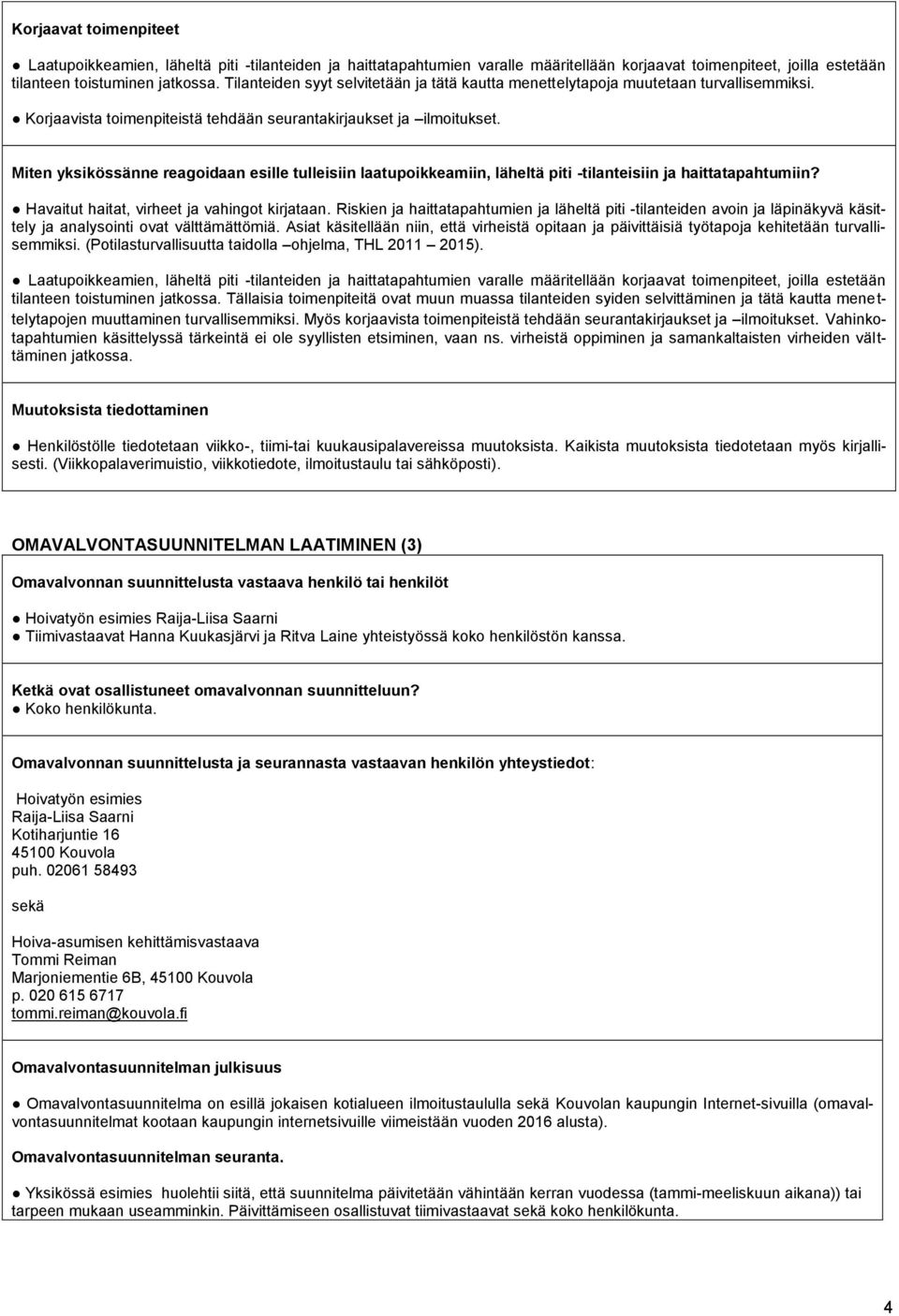 Korjaavat toimenpiteet

● Laatupoikkeamien, läheltä piti -tilanteiden ja haittatapahtumien varalle määritellään korjaavat toimenpiteet, joilla estetään tilanteen toistuminen jatkossa. Tilanteiden syyt selvitetään ja tätä kautta menettelytapoja muutetaan turvallisemmiksi.

● Korjaavista toimenpiteistä tehdään seurantakirjaukset ja –ilmoitukset.

Miten yksikössänne reagoidaan esille tulleisiin laatupoikkeamiin, läheltä piti -tilanteisiin ja haittatapahtumiin?

● Havaitut haitat, virheet ja vahingot kirjataan. Riskien ja haittatapahtumien ja läheltä piti -tilanteiden avoin ja läpinäkyvä käsittely ja analysointi ovat välttämättömiä. Asiat käsitellään niin, että virheistä opitaan ja päivittäisiä työtapoja kehitetään turvallisemmiksi. (Potilasturvallisuutta taidolla –ohjelma, THL 2011 – 2015).

● Laatupoikkeamien, läheltä piti -tilanteiden ja haittatapahtumien varalle määritellään korjaavat toimenpiteet, joilla estetään tilanteen toistuminen jatkossa. Tällaisia toimenpiteitä ovat muun muassa tilanteiden syiden selvittäminen ja tätä kautta menettelytapojen muuttaminen turvallisemmiksi. Myös korjaavista toimenpiteistä tehdään seurantakirjaukset ja –ilmoitukset. Vahinkotapahtumien käsittelyssä tärkeintä ei ole syyllisten etsiminen, vaan ns. virheistä oppiminen ja samankaltaisten virheiden välttäminen jatkossa.

Muutoksista tiedottaminen

● Henkilöstölle tiedotetaan viikko-, tiimi-tai kuukausipalavereissa muutoksista. Kaikista muutoksista tiedotetaan myös kirjallisesti. (Viikkopalaverimuistio, viikkotiedote, ilmoitustaulu tai sähköposti).

OMAVALVONTASUUNNITELMAN LAATIMINEN (3)

Omavalvonnan suunnittelusta vastaava henkilö tai henkilöt

● Hoivatyön esimies Raija-Liisa Saarni
● Tiimivastaavat Hanna Kuukasjärvi ja Ritva Laine yhteistyössä koko henkilöstön kanssa.

Ketkä ovat osallistuneet omavalvonnan suunnitteluun?
● Koko henkilökunta.

Omavalvonnan suunnittelusta ja seurannasta vastaavan henkilön yhteystiedot:

Hoivatyön esimies
Raija-Liisa Saarni
Kotiharjuntie 16
45100 Kouvola
puh. 02061 58493

sekä

Hoiva-asumisen kehittämisvastaava
Tommi Reiman
Marjoniementie 6B, 45100 Kouvola
p. 020 615 6717
tommi.reiman@kouvola.fi

Omavalvontasuunnitelman julkisuus

● Omavalvontasuunnitelma on esillä jokaisen kotialueen ilmoitustaululla sekä Kouvolan kaupungin Internet-sivuilla (omavalvontasuunnitelmat kootaan kaupungin internetsivuille viimeistään vuoden 2016 alusta).

Omavalvontasuunnitelman seuranta.

● Yksikössä esimies huolehtii siitä, että suunnitelma päivitetään vähintään kerran vuodessa (tammi-meeliskuun aikana)) tai tarpeen mukaan useamminkin. Päivittämiseen osallistuvat tiimivastaavat sekä koko henkilökunta.

4